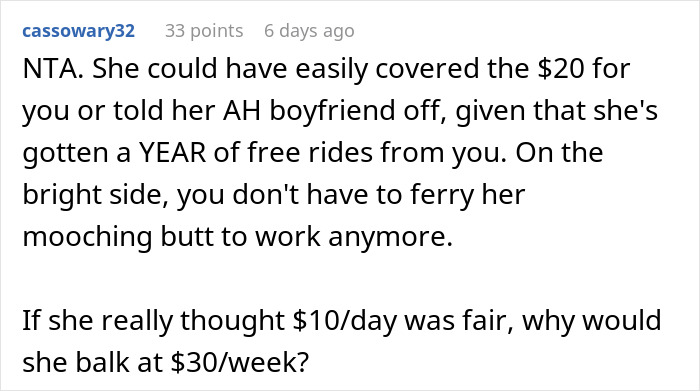 cassowary32 33 points 6 days ago

NTA. She could have easily covered the \$20 for you or told her AH boyfriend off, given that she's gotten a YEAR of free rides from you. On the bright side, you don't have to ferry her mooching butt to work anymore.

If she really thought \$10/day was fair, why would she balk at \$30/week?